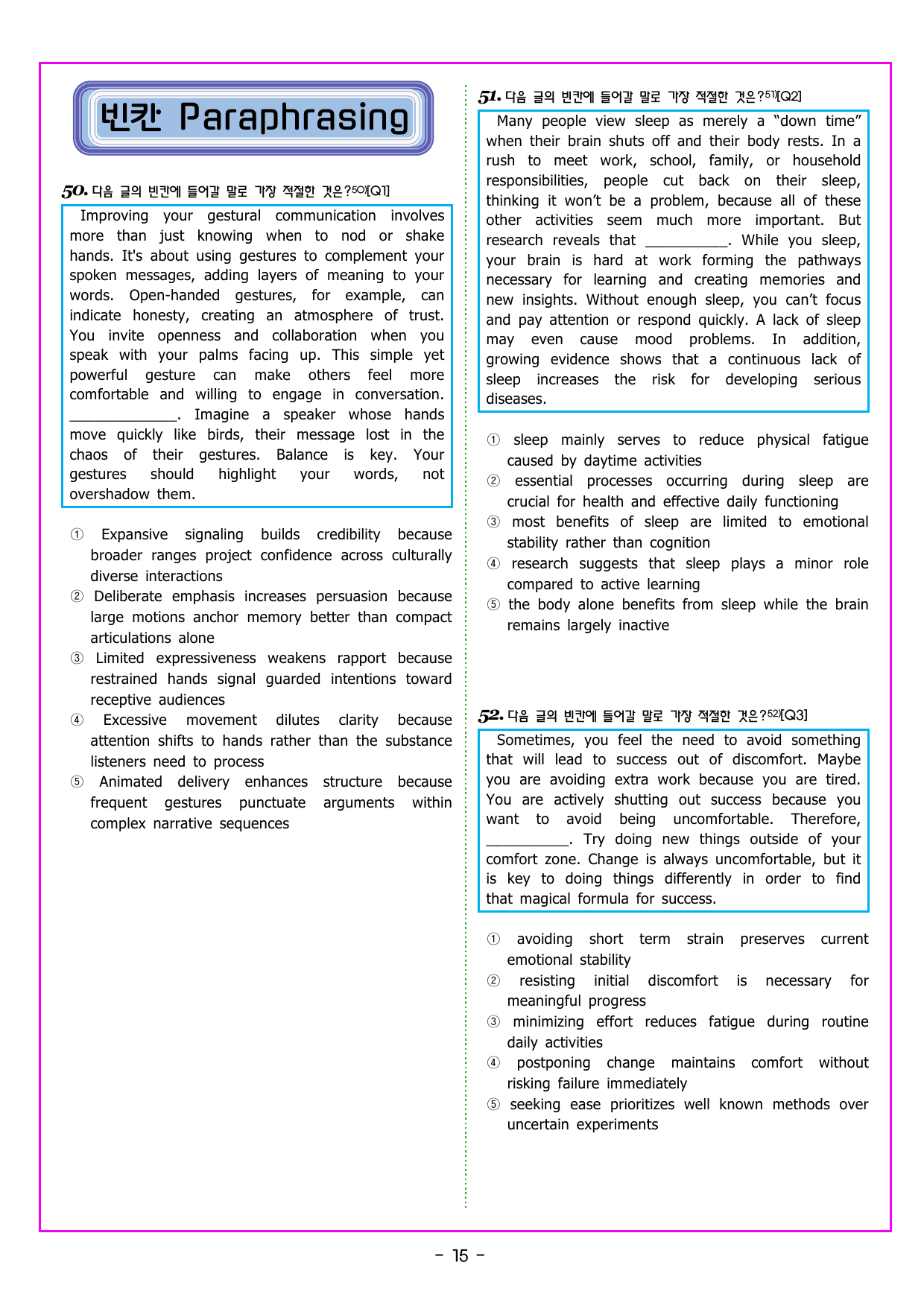 빈칸 Paraphrasing

50. 다음 글의 빈칸에 들어갈 말로 가장 적절한 것은?$^{50)}$[Q1]

Improving your gestural communication involves more than just knowing when to nod or shake hands. It's about using gestures to complement your spoken messages, adding layers of meaning to your words. Open-handed gestures, for example, can indicate honesty, creating an atmosphere of trust. You invite openness and collaboration when you speak with your palms facing up. This simple yet powerful gesture can make others feel more comfortable and willing to engage in conversation. ____. Imagine a speaker whose hands move quickly like birds, their message lost in the chaos of their gestures. Balance is key. Your gestures should highlight your words, not overshadow them.

① Expansive signaling builds credibility because broader ranges project confidence across culturally diverse interactions
② Deliberate emphasis increases persuasion because large motions anchor memory better than compact articulations alone
③ Limited expressiveness weakens rapport because restrained hands signal guarded intentions toward receptive audiences
④ Excessive movement dilutes clarity because attention shifts to hands rather than the substance listeners need to process
⑤ Animated delivery enhances structure because frequent gestures punctuate arguments within complex narrative sequences

51. 다음 글의 빈칸에 들어갈 말로 가장 적절한 것은?$^{51)}$[Q2]

Many people view sleep as merely a "down time" when their brain shuts off and their body rests. In a rush to meet work, school, family, or household responsibilities, people cut back on their sleep, thinking it won't be a problem, because all of these other activities seem much more important. But research reveals that ____. While you sleep, your brain is hard at work forming the pathways necessary for learning and creating memories and new insights. Without enough sleep, you can't focus and pay attention or respond quickly. A lack of sleep may even cause mood problems. In addition, growing evidence shows that a continuous lack of sleep increases the risk for developing serious diseases.

① sleep mainly serves to reduce physical fatigue caused by daytime activities
② essential processes occurring during sleep are crucial for health and effective daily functioning
③ most benefits of sleep are limited to emotional stability rather than cognition
④ research suggests that sleep plays a minor role compared to active learning
⑤ the body alone benefits from sleep while the brain remains largely inactive

52. 다음 글의 빈칸에 들어갈 말로 가장 적절한 것은?$^{52)}$[Q3]

Sometimes, you feel the need to avoid something that will lead to success out of discomfort. Maybe you are avoiding extra work because you are tired. You are actively shutting out success because you want to avoid being uncomfortable. Therefore, ____. Try doing new things outside of your comfort zone. Change is always uncomfortable, but it is key to doing things differently in order to find that magical formula for success.

① avoiding short term strain preserves current emotional stability
② resisting initial discomfort is necessary for meaningful progress
③ minimizing effort reduces fatigue during routine daily activities
④ postponing change maintains comfort without risking failure immediately
⑤ seeking ease prioritizes well known methods over uncertain experiments

- 15 -